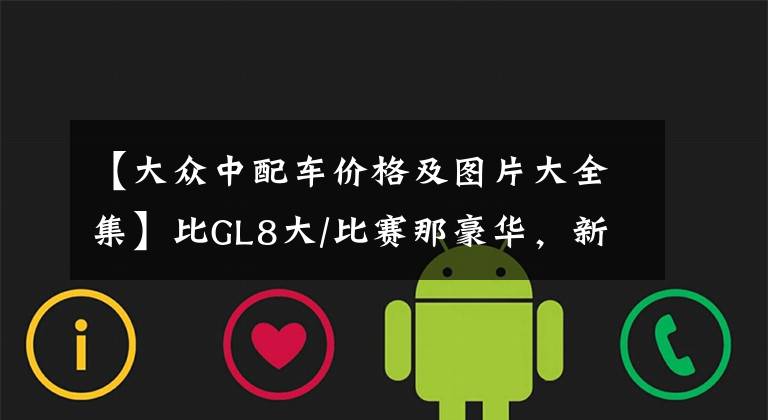 【大众中配车价格及图片大全集】比GL8大/比赛那豪华，新